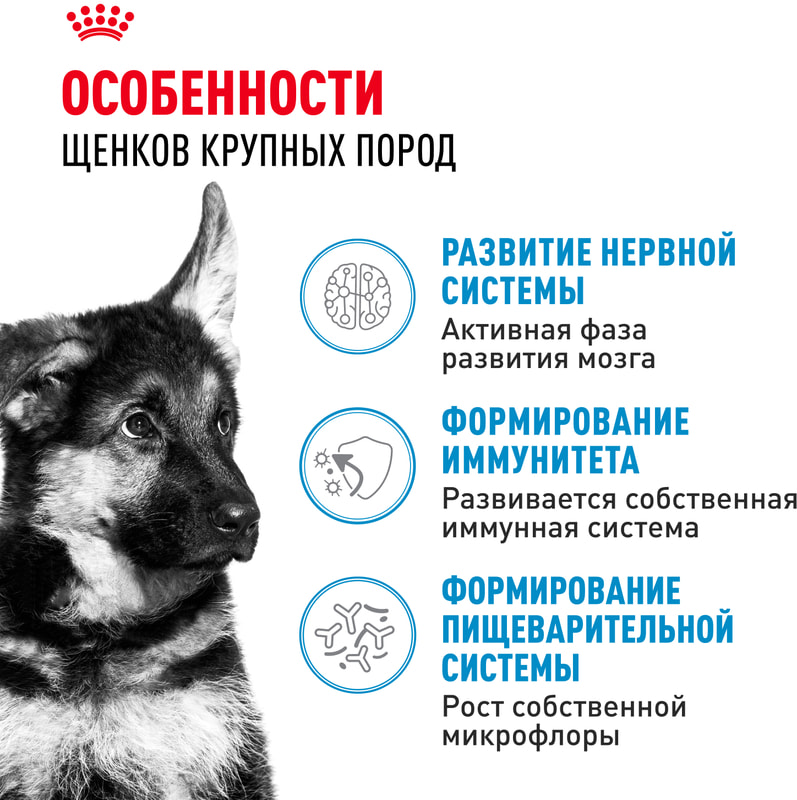 ОСОБЕННОСТИ
ЩЕНКОВ КРУПНЫХ ПОРОД

РАЗВИТИЕ НЕРВНОЙ СИСТЕМЫ
Активная фаза развития мозга

ФОРМИРОВАНИЕ ИММУНИТЕТА
Развивается собственная иммунная система

ФОРМИРОВАНИЕ ПИЩЕВАРИТЕЛЬНОЙ СИСТЕМЫ
Рост собственной микрофлоры